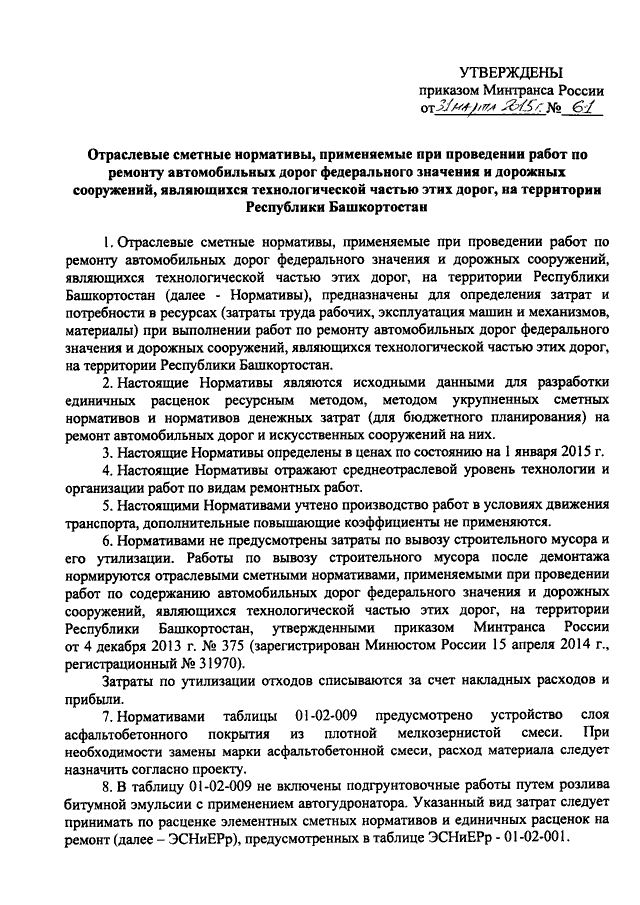 УТВЕРЖДЕНЫ
приказом Минтранса России
от 31 марта 2015 г. № 61

Отраслевые сметные нормативы, применяемые при проведении работ по ремонту автомобильных дорог федерального значения и дорожных сооружений, являющихся технологической частью этих дорог, на территории Республики Башкортостан

1. Отраслевые сметные нормативы, применяемые при проведении работ по ремонту автомобильных дорог федерального значения и дорожных сооружений, являющихся технологической частью этих дорог, на территории Республики Башкортостан (далее - Нормативы), предназначены для определения затрат и потребности в ресурсах (затраты труда рабочих, эксплуатация машин и механизмов, материалы) при выполнении работ по ремонту автомобильных дорог федерального значения и дорожных сооружений, являющихся технологической частью этих дорог, на территории Республики Башкортостан.

2. Настоящие Нормативы являются исходными данными для разработки единичных расценок ресурсным методом, методом укрупненных сметных нормативов и нормативов денежных затрат (для бюджетного планирования) на ремонт автомобильных дорог и искусственных сооружений на них.

3. Настоящие Нормативы определены в ценах по состоянию на 1 января 2015 г.

4. Настоящие Нормативы отражают среднеотраслевой уровень технологии и организации работ по видам ремонтных работ.

5. Настоящими Нормативами учтено производство работ в условиях движения транспорта, дополнительные повышающие коэффициенты не применяются.

6. Нормативами не предусмотрены затраты по вывозу строительного мусора и его утилизации. Работы по вывозу строительного мусора после демонтажа нормируются отраслевыми сметными нормативами, применяемыми при проведении работ по содержанию автомобильных дорог федерального значения и дорожных сооружений, являющихся технологической частью этих дорог, на территории Республики Башкортостан, утвержденными приказом Минтранса России от 4 декабря 2013 г. № 375 (зарегистрирован Минюстом России 15 апреля 2014 г., регистрационный № 31970).

Затраты по утилизации отходов списываются за счет накладных расходов и прибыли.

7. Нормативами таблицы 01-02-009 предусмотрено устройство слоя асфальтобетонного покрытия из плотной мелкозернистой смеси. При необходимости замены марки асфальтобетонной смеси, расход материала следует назначить согласно проекту.

8. В таблицу 01-02-009 не включены подгрунтовочные работы путем розлива битумной эмульсии с применением автогудронатора. Указанный вид затрат следует принимать по расценке элементных сметных нормативов и единичных расценок на ремонт (далее – ЭСНиЕРр), предусмотренных в таблице ЭСНиЕРр - 01-02-001.